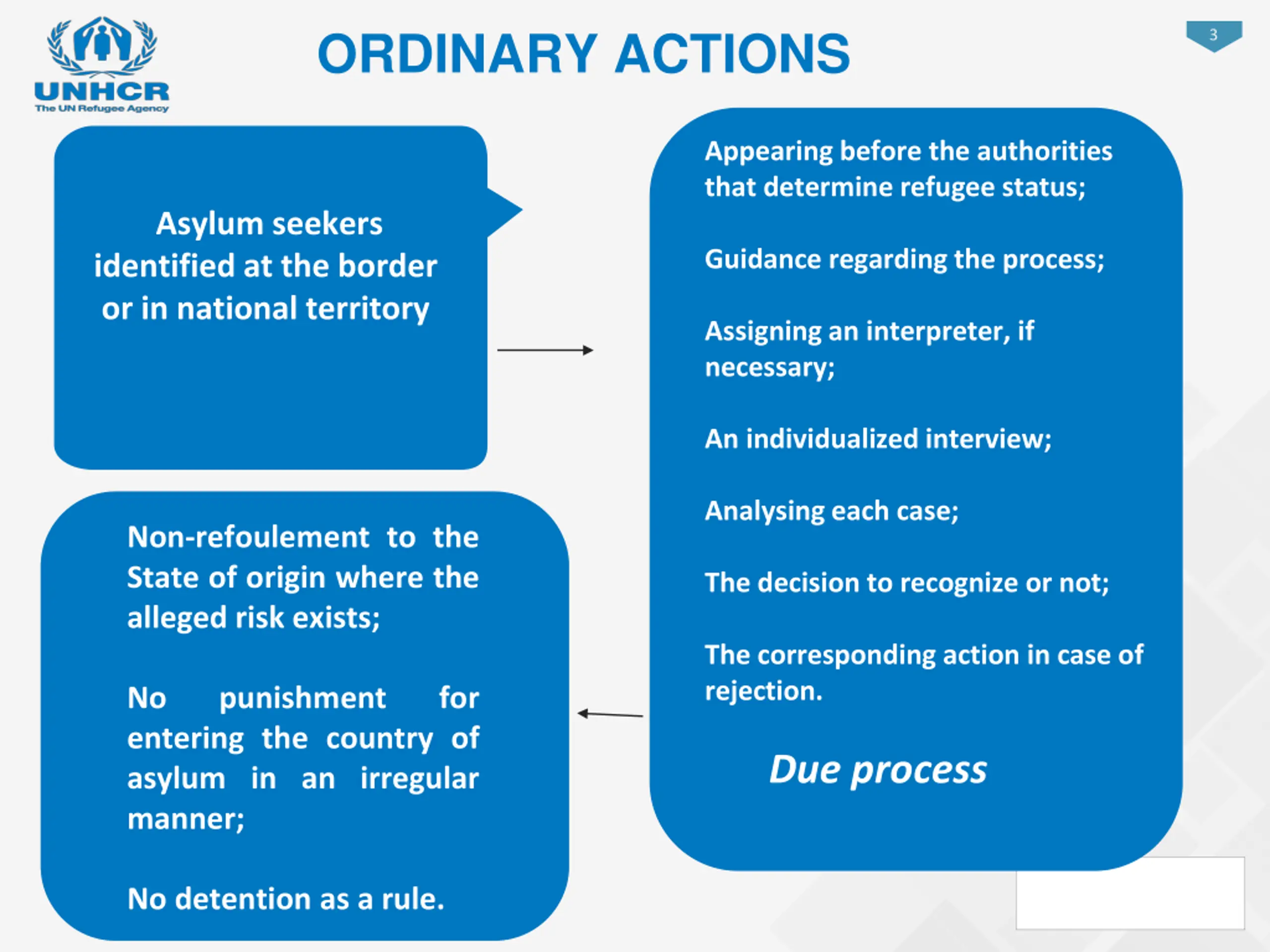 UNHCR
The UN Refugee Agency

ORDINARY ACTIONS

3

Asylum seekers identified at the border or in national territory

Appearing before the authorities that determine refugee status;

Guidance regarding the process;

Assigning an interpreter, if necessary;

An individualized interview;

Analysing each case;

The decision to recognize or not;

The corresponding action in case of rejection.

Due process

Non-refoulement to the State of origin where the alleged risk exists;

No punishment for entering the country of asylum in an irregular manner;

No detention as a rule.